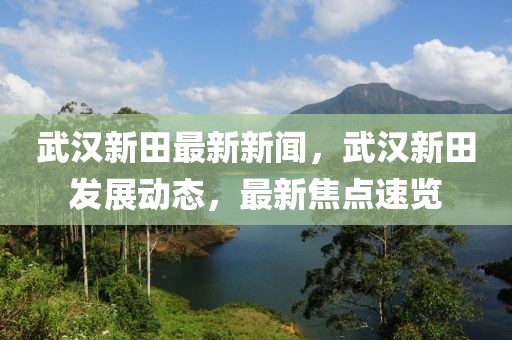 武汉新田最新新闻，武汉新田发展动态，最新焦点速览